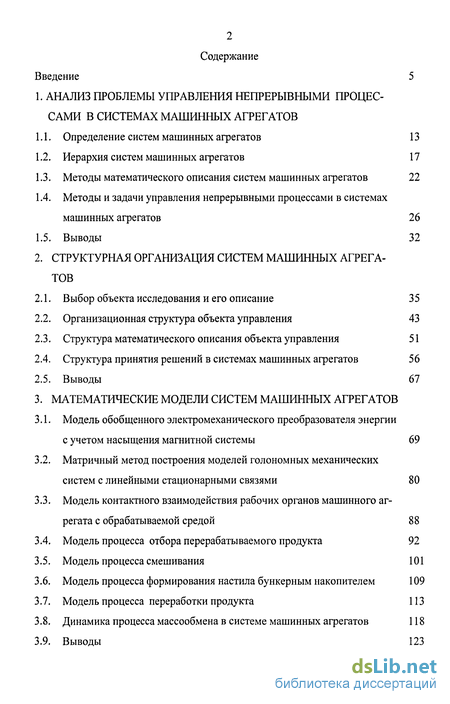 2

Содержание

Введение 5

1. АНАЛИЗ ПРОБЛЕМЫ УПРАВЛЕНИЯ НЕПРЕРЫВНЫМИ ПРОЦЕССАМИ В СИСТЕМАХ МАШИННЫХ АГРЕГАТОВ

1.1. Определение систем машинных агрегатов 13

1.2. Иерархия систем машинных агрегатов 17

1.3. Методы математического описания систем машинных агрегатов 22

1.4. Методы и задачи управления непрерывными процессами в системах машинных агрегатов 26

1.5. Выводы 32

2. СТРУКТУРНАЯ ОРГАНИЗАЦИЯ СИСТЕМ МАШИННЫХ АГРЕГАТОВ

2.1. Выбор объекта исследования и его описание 35

2.2. Организационная структура объекта управления 43

2.3. Структура математического описания объекта управления 51

2.4. Структура принятия решений в системах машинных агрегатов 56

2.5. Выводы 67

3. МАТЕМАТИЧЕСКИЕ МОДЕЛИ СИСТЕМ МАШИННЫХ АГРЕГАТОВ

3.1. Модель обобщенного электромеханического преобразователя энергии с учетом насыщения магнитной системы 69

3.2. Матричный метод построения моделей голономных механических систем с линейными стационарными связями 80

3.3. Модель контактного взаимодействия рабочих органов машинного агрегата с обрабатываемой средой 88

3.4. Модель процесса отбора перерабатываемого продукта 92

3.5. Модель процесса смешивания 101

3.6. Модель процесса формирования настила бункерным накопителем 109

3.7. Модель процесса переработки продукта 113

3.8. Динамика процесса массообмена в системе машинных агрегатов 118

3.9. Выводы 123

dsLib.net
библиотека диссертаций